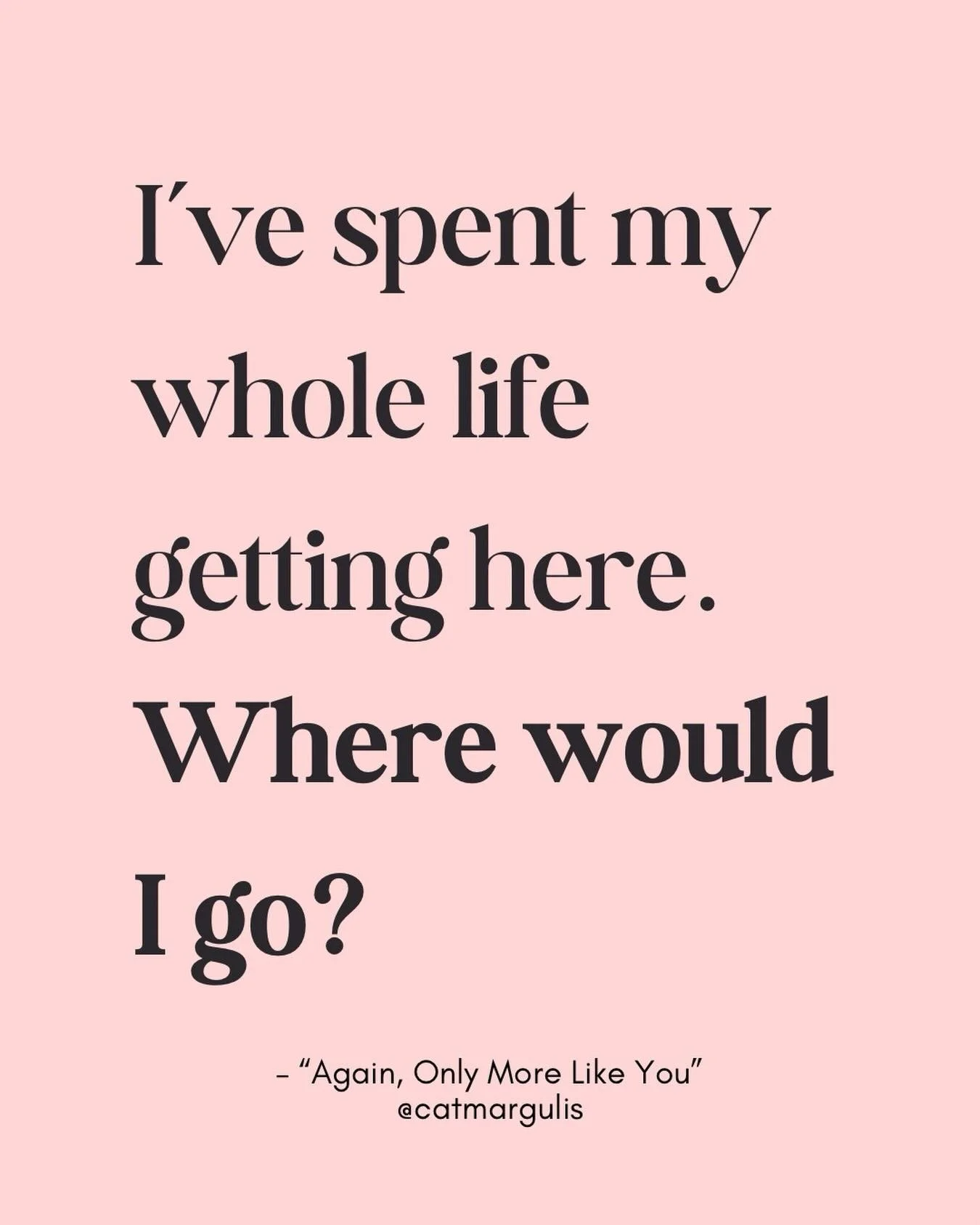 I've spent my whole life getting here. Where would I go?

– "Again, Only More Like You"
@catmargulis